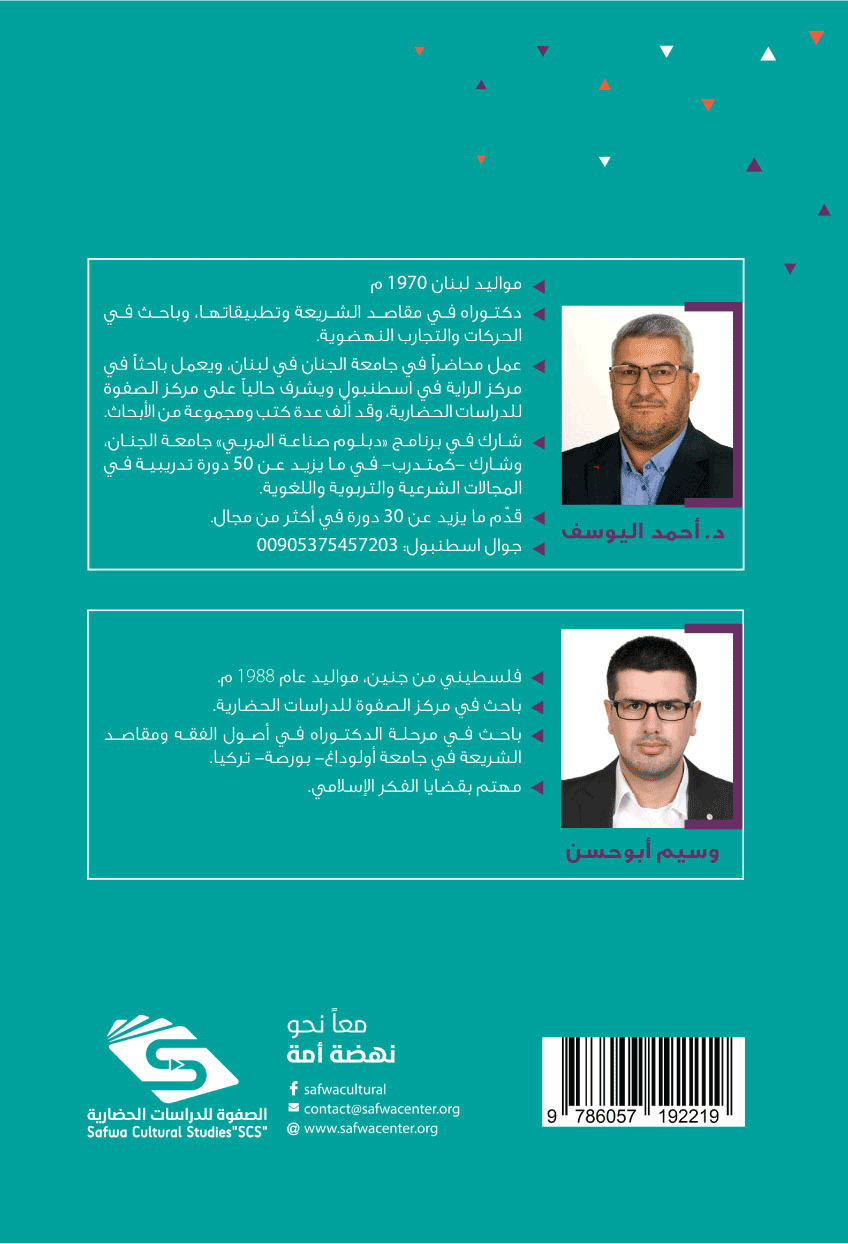 د. أحمد اليوسف

مواليد لبنان 1970 م

دكتوراه في مقاصد الشريعة وتطبيقاتها، وباحث في الحركات والتجارب النهضوية.

عمل محاضراً في جامعة الجنان في لبنان، ويعمل باحثاً في مركز الراية في اسطنبول ويشرف حالياً على مركز الصفوة للدراسات الحضارية، وقد ألف عدة كتب ومجموعة من الأبحاث.

شارك في برنامج «دبلوم صناعة المربي» جامعة الجنان، وشارك -كمتدرب- في ما يزيد عن 50 دورة تدريبية في المجالات الشرعية والتربوية واللغوية.

قدّم ما يزيد عن 30 دورة في أكثر من مجال.

جوال اسطنبول: 00905375457203

وسيم أبوحسن

فلسطيني من جنين، مواليد عام 1988 م.

باحث في مركز الصفوة للدراسات الحضارية.

باحث في مرحلة الدكتوراه في أصول الفقه ومقاصد الشريعة في جامعة أولوداغ- بورصة- تركيا.

مهتم بقضايا الفكر الإسلامي.

الصفوة للدراسات الحضارية
Safwa Cultural Studies"SCS"

معاً نحو
نهضة أمة

safwacultural
contact@safwacenter.org
www.safwacenter.org

9 786057 192219